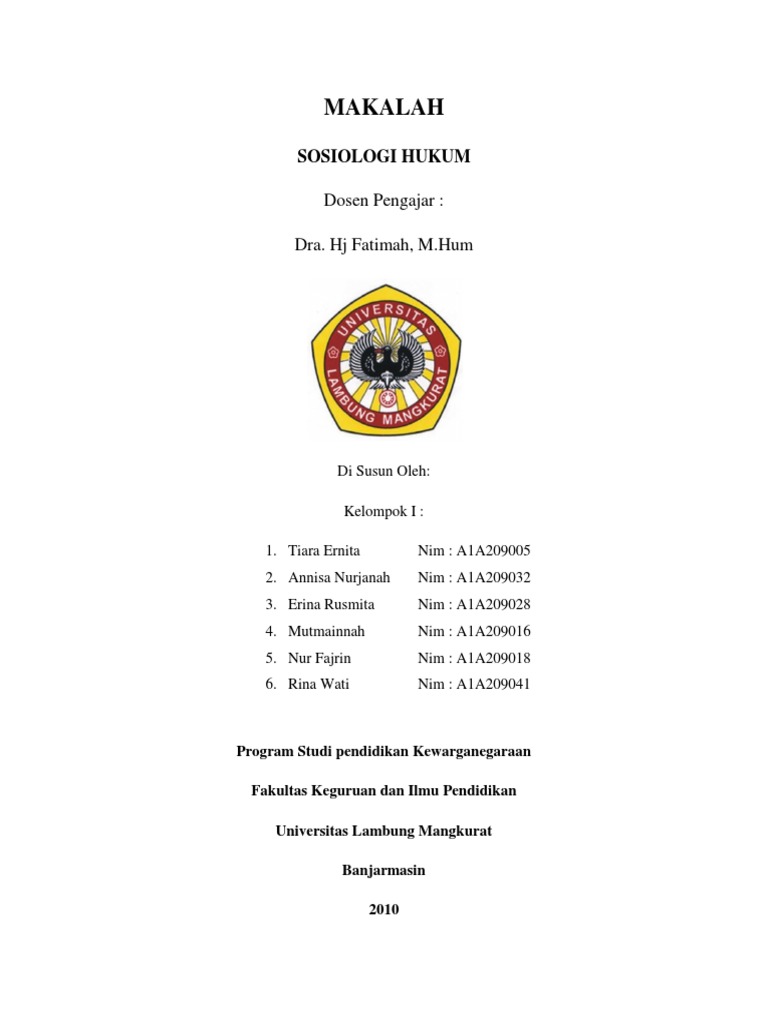 MAKALAH

SOSIOLOGI HUKUM

Dosen Pengajar :

Dra. Hj Fatimah, M.Hum

UNIVERSITAS LAMBUNG MANGKURAT

Di Susun Oleh:

Kelompok I :

1. Tiara Ernita Nim : A1A209005
2. Annisa Nurjanah Nim : A1A209032
3. Erina Rusmita Nim : A1A209028
4. Mutmainnah Nim : A1A209016
5. Nur Fajrin Nim : A1A209018
6. Rina Wati Nim : A1A209041

Program Studi pendidikan Kewarganegaraan

Fakultas Keguruan dan Ilmu Pendidikan

Universitas Lambung Mangkurat

Banjarmasin

2010